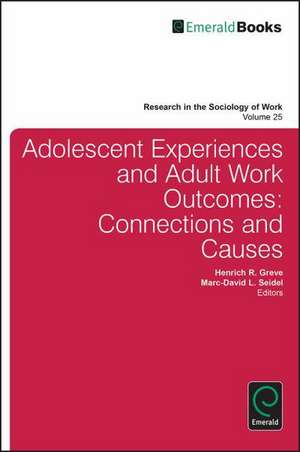 EmeraldBooks

Research in the Sociology of Work
Volume 25

Adolescent Experiences and Adult Work Outcomes: Connections and Causes

Henrich R. Greve
Marc-David L. Seidel
Editors

Emerald